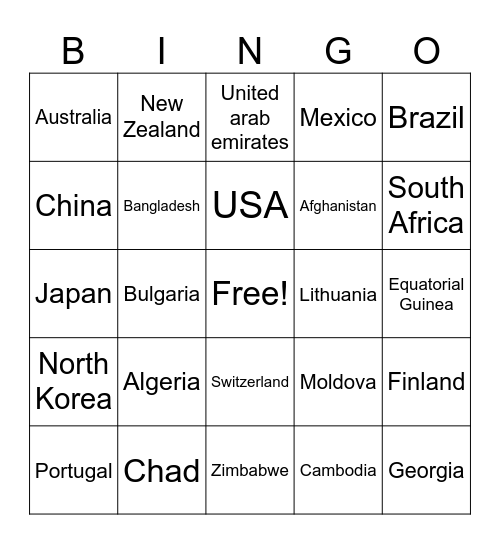 | B | I | N | G | O |
|---|---|---|---|---|
| Australia | New Zealand | United arab emirates | Mexico | Brazil |
| China | Bangladesh | USA | Afghanistan | South Africa |
| Japan | Bulgaria | Free! | Lithuania | Equatorial Guinea |
| North Korea | Algeria | Switzerland | Moldova | Finland |
| Portugal | Chad | Zimbabwe | Cambodia | Georgia |